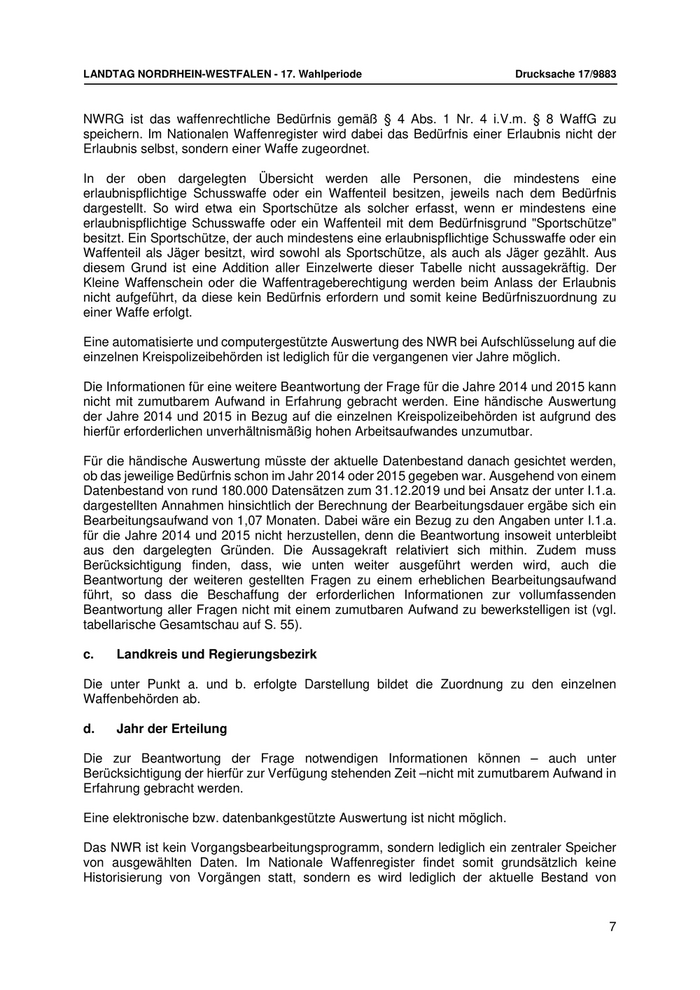 LANDTAG NORDRHEIN-WESTFALEN - 17. Wahlperiode Drucksache 17/9883

NWRG ist das waffenrechtliche Bedürfnis gemäß § 4 Abs. 1 Nr. 4 i.V.m. § 8 WaffG zu speichern. Im Nationalen Waffenregister wird dabei das Bedürfnis einer Erlaubnis nicht der Erlaubnis selbst, sondern einer Waffe zugeordnet.

In der oben dargelegten Übersicht werden alle Personen, die mindestens eine erlaubnispflichtige Schusswaffe oder ein Waffenteil besitzen, jeweils nach dem Bedürfnis dargestellt. So wird etwa ein Sportschütze als solcher erfasst, wenn er mindestens eine erlaubnispflichtige Schusswaffe oder ein Waffenteil mit dem Bedürfnisgrund "Sportschütze" besitzt. Ein Sportschütze, der auch mindestens eine erlaubnispflichtige Schusswaffe oder ein Waffenteil als Jäger besitzt, wird sowohl als Sportschütze, als auch als Jäger gezählt. Aus diesem Grund ist eine Addition aller Einzelwerte dieser Tabelle nicht aussagekräftig. Der Kleine Waffenschein oder die Waffentrageberechtigung werden beim Anlass der Erlaubnis nicht aufgeführt, da diese kein Bedürfnis erfordern und somit keine Bedürfniszuordnung zu einer Waffe erfolgt.

Eine automatisierte und computergestützte Auswertung des NWR bei Aufschlüsselung auf die einzelnen Kreispolizeibehörden ist lediglich für die vergangenen vier Jahre möglich.

Die Informationen für eine weitere Beantwortung der Frage für die Jahre 2014 und 2015 kann nicht mit zumutbarem Aufwand in Erfahrung gebracht werden. Eine händische Auswertung der Jahre 2014 und 2015 in Bezug auf die einzelnen Kreispolizeibehörden ist aufgrund des hierfür erforderlichen unverhältnismäßig hohen Arbeitsaufwandes unzumutbar.

Für die händische Auswertung müsste der aktuelle Datenbestand danach gesichtet werden, ob das jeweilige Bedürfnis schon im Jahr 2014 oder 2015 gegeben war. Ausgehend von einem Datenbestand von rund 180.000 Datensätzen zum 31.12.2019 und bei Ansatz der unter I.1.a. dargestellten Annahmen hinsichtlich der Berechnung der Bearbeitungsdauer ergäbe sich ein Bearbeitungsaufwand von 1,07 Monaten. Dabei wäre ein Bezug zu den Angaben unter I.1.a. für die Jahre 2014 und 2015 nicht herzustellen, denn die Beantwortung insoweit unterbleibt aus den dargelegten Gründen. Die Aussagekraft relativiert sich mithin. Zudem muss Berücksichtigung finden, dass, wie unten weiter ausgeführt werden wird, auch die Beantwortung der weiteren gestellten Fragen zu einem erheblichen Bearbeitungsaufwand führt, so dass die Beschaffung der erforderlichen Informationen zur vollumfassenden Beantwortung aller Fragen nicht mit einem zumutbaren Aufwand zu bewerkstelligen ist (vgl. tabellarische Gesamtschau auf S. 55).

c. Landkreis und Regierungsbezirk

Die unter Punkt a. und b. erfolgte Darstellung bildet die Zuordnung zu den einzelnen Waffenbehörden ab.

d. Jahr der Erteilung

Die zur Beantwortung der Frage notwendigen Informationen können – auch unter Berücksichtigung der hierfür zur Verfügung stehenden Zeit –nicht mit zumutbarem Aufwand in Erfahrung gebracht werden.

Eine elektronische bzw. datenbankgestützte Auswertung ist nicht möglich.

Das NWR ist kein Vorgangsbearbeitungsprogramm, sondern lediglich ein zentraler Speicher von ausgewählten Daten. Im Nationale Waffenregister findet somit grundsätzlich keine Historisierung von Vorgängen statt, sondern es wird lediglich der aktuelle Bestand von

7